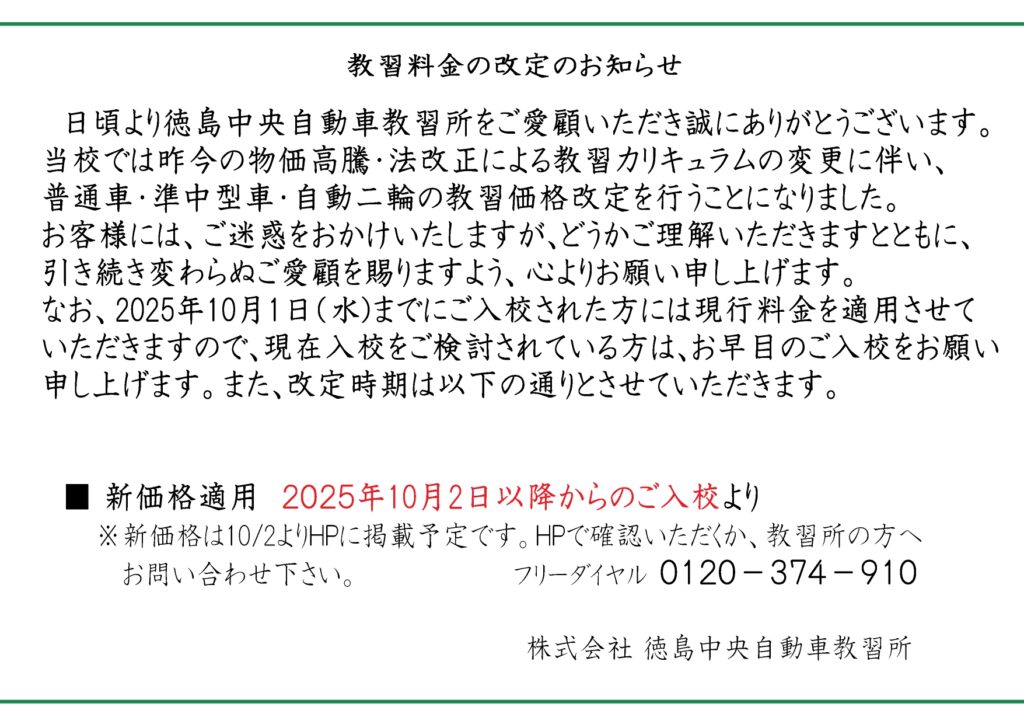 教習料金の改定のお知らせ

日頃より徳島中央自動車教習所をご愛顧いただき誠にありがとうございます。当校では昨今の物価高騰･法改正による教習カリキュラムの変更に伴い、普通車･準中型車･自動二輪の教習価格改定を行うことになりました。お客様には、ご迷惑をおかけいたしますが、どうかご理解いただきますとともに、引き続き変わらぬご愛顧を賜りますよう、心よりお願い申し上げます。なお、2025年10月1日(水)までにご入校された方には現行料金を適用させていただきますので、現在入校をご検討されている方は、お早目のご入校をお願い申し上げます。また、改定時期は以下の通りとさせていただきます。

■ 新価格適用 2025年10月2日以降からのご入校より
※新価格は10/2よりHPに掲載予定です。HPで確認いただくか、教習所の方へお問い合わせ下さい。 フリーダイヤル 0120－374－910

株式会社 徳島中央自動車教習所